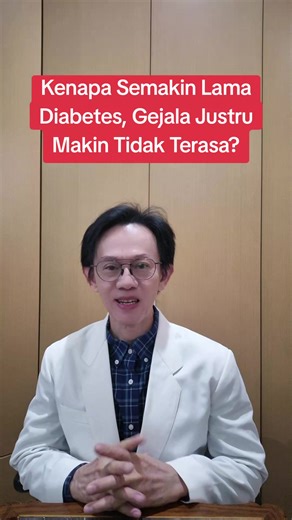 Kenapa Semakin Lama Diabetes, Gejala Justru Makin Tidak Terasa?